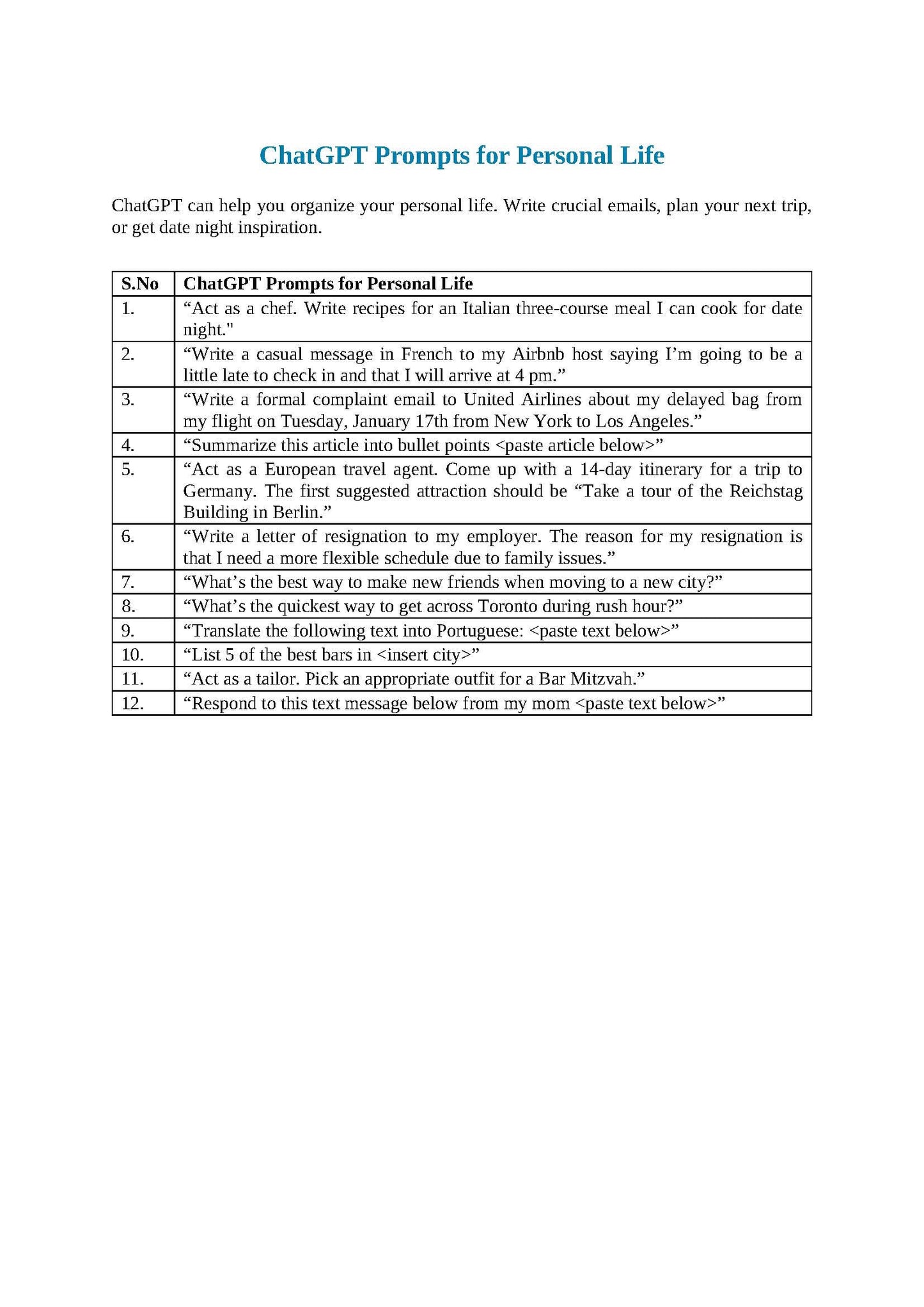 ChatGPT Prompts for Personal Life

ChatGPT can help you organize your personal life. Write crucial emails, plan your next trip, or get date night inspiration.

| S.No | ChatGPT Prompts for Personal Life |
|---|---|
| 1. | “Act as a chef. Write recipes for an Italian three-course meal I can cook for date night." |
| 2. | “Write a casual message in French to my Airbnb host saying I’m going to be a little late to check in and that I will arrive at 4 pm.” |
| 3. | “Write a formal complaint email to United Airlines about my delayed bag from my flight on Tuesday, January 17th from New York to Los Angeles.” |
| 4. | “Summarize this article into bullet points <paste article below>” |
| 5. | “Act as a European travel agent. Come up with a 14-day itinerary for a trip to Germany. The first suggested attraction should be “Take a tour of the Reichstag Building in Berlin.” |
| 6. | “Write a letter of resignation to my employer. The reason for my resignation is that I need a more flexible schedule due to family issues.” |
| 7. | “What’s the best way to make new friends when moving to a new city?” |
| 8. | “What’s the quickest way to get across Toronto during rush hour?” |
| 9. | “Translate the following text into Portuguese: <paste text below>” |
| 10. | “List 5 of the best bars in <insert city>” |
| 11. | “Act as a tailor. Pick an appropriate outfit for a Bar Mitzvah.” |
| 12. | “Respond to this text message below from my mom <paste text below>” |